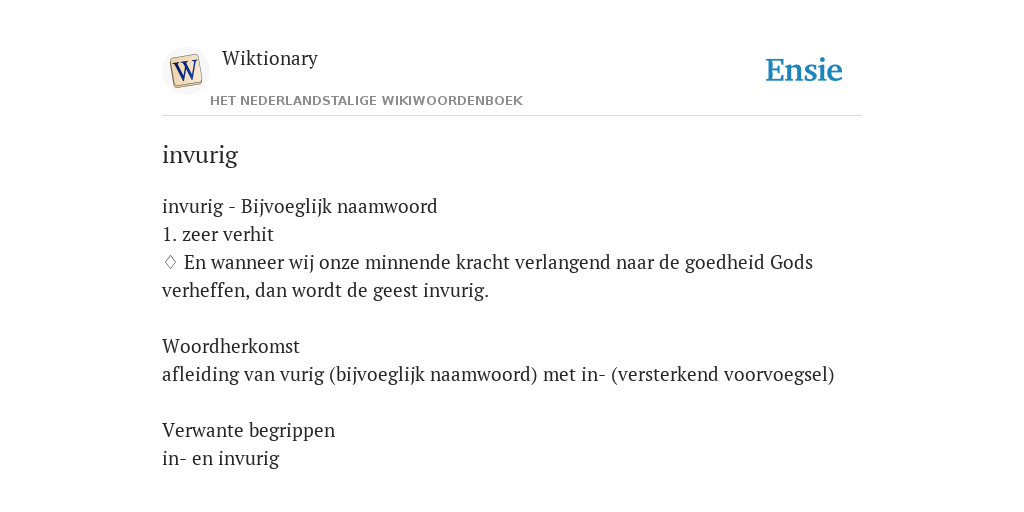 W

Wiktionary

HET NEDERLANDSTALIGE WIKIWOORDENBOEK

Ensie

invurig

invurig - Bijvoeglijk naamwoord
1. zeer verhit
♢ En wanneer wij onze minnende kracht verlangend naar de goedheid Gods verheffen, dan wordt de geest invurig.

Woordherkomst
afleiding van vurig (bijvoeglijk naamwoord) met in- (versterkend voorvoegsel)

Verwante begrippen
in- en invurig